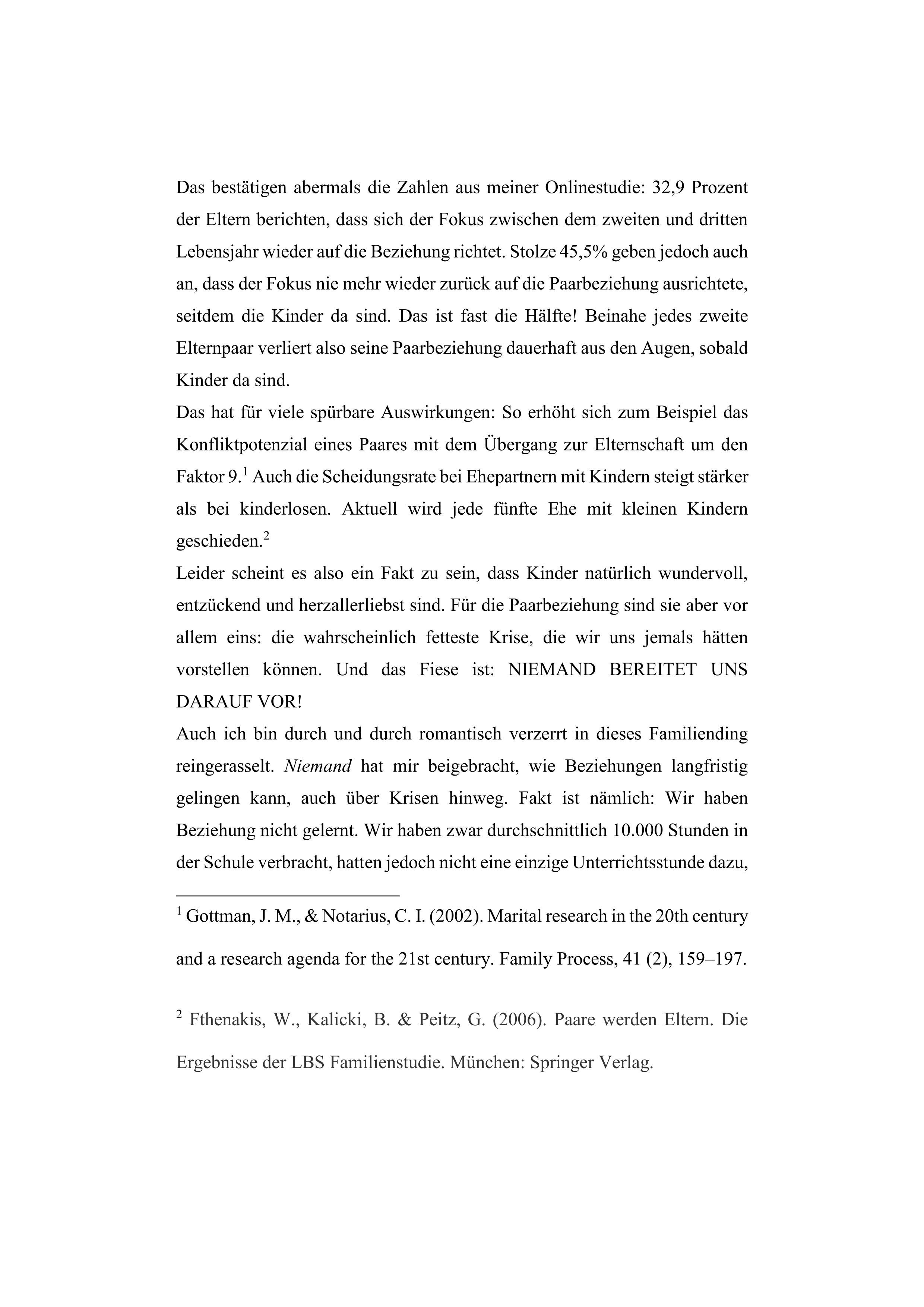 Das bestätigen abermals die Zahlen aus meiner Onlinestudie: 32,9 Prozent der Eltern berichten, dass sich der Fokus zwischen dem zweiten und dritten Lebensjahr wieder auf die Beziehung richtet. Stolze 45,5% geben jedoch auch an, dass der Fokus nie mehr wieder zurück auf die Paarbeziehung ausrichtete, seitdem die Kinder da sind. Das ist fast die Hälfte! Beinahe jedes zweite Elternpaar verliert also seine Paarbeziehung dauerhaft aus den Augen, sobald Kinder da sind.
Das hat für viele spürbare Auswirkungen: So erhöht sich zum Beispiel das Konfliktpotenzial eines Paares mit dem Übergang zur Elternschaft um den Faktor 9.$^1$ Auch die Scheidungsrate bei Ehepartnern mit Kindern steigt stärker als bei kinderlosen. Aktuell wird jede fünfte Ehe mit kleinen Kindern geschieden.$^2$
Leider scheint es also ein Fakt zu sein, dass Kinder natürlich wundervoll, entzückend und herzallerliebst sind. Für die Paarbeziehung sind sie aber vor allem eins: die wahrscheinlich fetteste Krise, die wir uns jemals hätten vorstellen können. Und das Fiese ist: NIEMAND BEREITET UNS DARAUF VOR!
Auch ich bin durch und durch romantisch verzerrt in dieses Familiending reingerasselt. Niemand hat mir beigebracht, wie Beziehungen langfristig gelingen kann, auch über Krisen hinweg. Fakt ist nämlich: Wir haben Beziehung nicht gelernt. Wir haben zwar durchschnittlich 10.000 Stunden in der Schule verbracht, hatten jedoch nicht eine einzige Unterrichtsstunde dazu,

$^1$ Gottman, J. M., & Notarius, C. I. (2002). Marital research in the 20th century and a research agenda for the 21st century. Family Process, 41 (2), 159–197.

$^2$ Fthenakis, W., Kalicki, B. & Peitz, G. (2006). Paare werden Eltern. Die Ergebnisse der LBS Familienstudie. München: Springer Verlag.